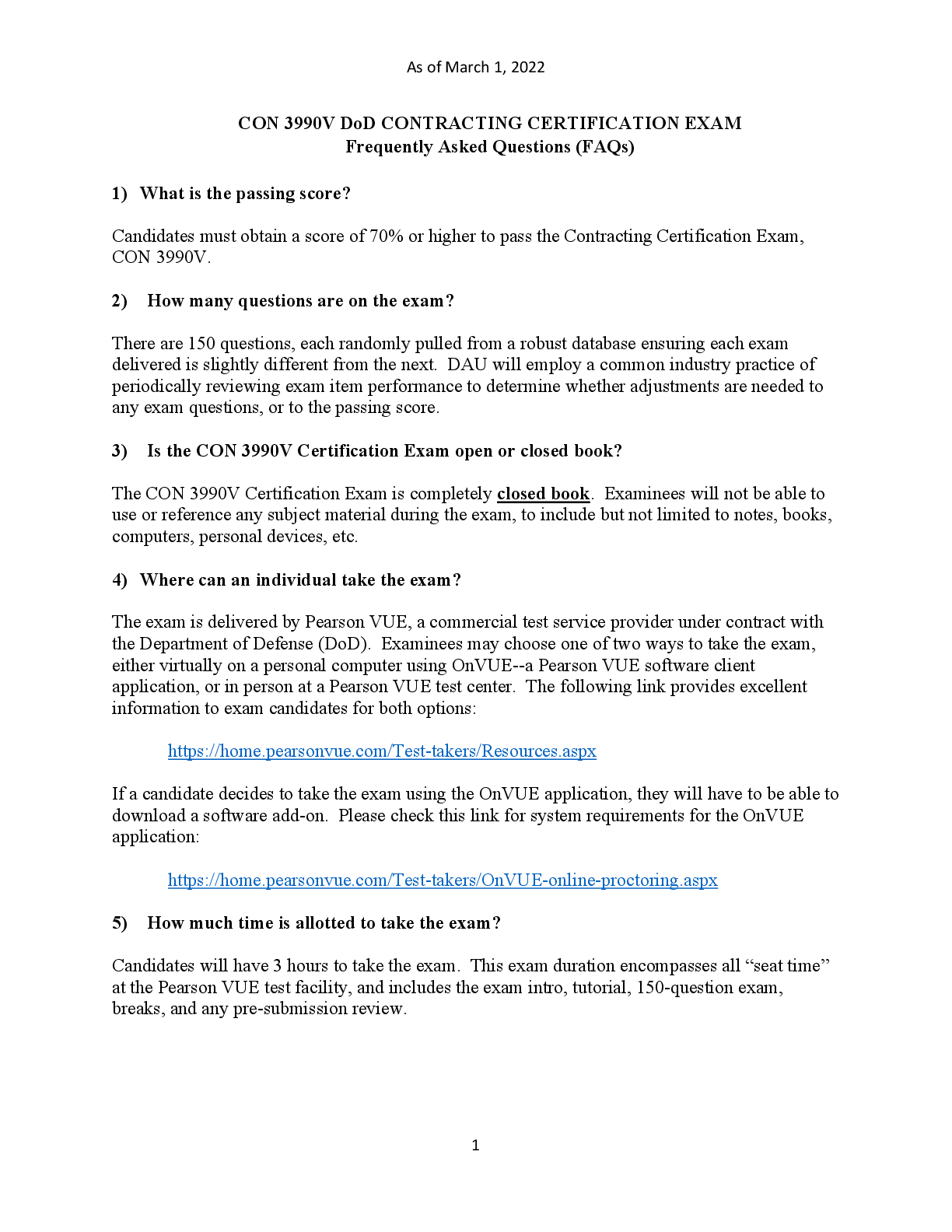 As of March 1, 2022

CON 3990V DoD CONTRACTING CERTIFICATION EXAM
Frequently Asked Questions (FAQs)

1) What is the passing score?

Candidates must obtain a score of 70% or higher to pass the Contracting Certification Exam, CON 3990V.

2) How many questions are on the exam?

There are 150 questions, each randomly pulled from a robust database ensuring each exam delivered is slightly different from the next. DAU will employ a common industry practice of periodically reviewing exam item performance to determine whether adjustments are needed to any exam questions, or to the passing score.

3) Is the CON 3990V Certification Exam open or closed book?

The CON 3990V Certification Exam is completely closed book. Examinees will not be able to use or reference any subject material during the exam, to include but not limited to notes, books, computers, personal devices, etc.

4) Where can an individual take the exam?

The exam is delivered by Pearson VUE, a commercial test service provider under contract with the Department of Defense (DoD). Examinees may choose one of two ways to take the exam, either virtually on a personal computer using OnVUE--a Pearson VUE software client application, or in person at a Pearson VUE test center. The following link provides excellent information to exam candidates for both options:

https://home.pearsonvue.com/Test-takers/Resources.aspx

If a candidate decides to take the exam using the OnVUE application, they will have to be able to download a software add-on. Please check this link for system requirements for the OnVUE application:

https://home.pearsonvue.com/Test-takers/OnVUE-online-proctoring.aspx

5) How much time is allotted to take the exam?

Candidates will have 3 hours to take the exam. This exam duration encompasses all “seat time” at the Pearson VUE test facility, and includes the exam intro, tutorial, 150-question exam, breaks, and any pre-submission review.

1